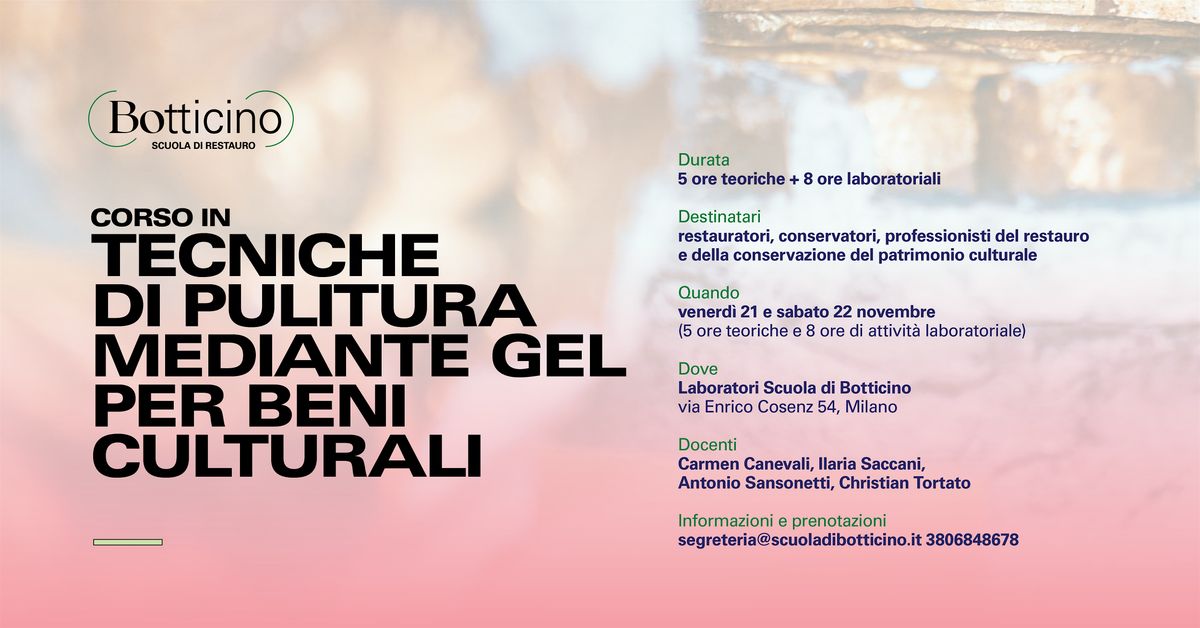 Botticino
SCUOLA DI RESTAURO

CORSO IN
TECNICHE DI PULITURA MEDIANTE GEL PER BENI CULTURALI

Durata
5 ore teoriche + 8 ore laboratoriali

Destinatari
restauratori, conservatori, professionisti del restauro e della conservazione del patrimonio culturale

Quando
venerdì 21 e sabato 22 novembre
(5 ore teoriche e 8 ore di attività laboratoriale)

Dove
Laboratori Scuola di Botticino
via Enrico Cosenz 54, Milano

Docenti
Carmen Canevali, Ilaria Saccani, Antonio Sansonetti, Christian Tortato

Informazioni e prenotazioni
segreteria@scuoladibotticino.it 3806848678